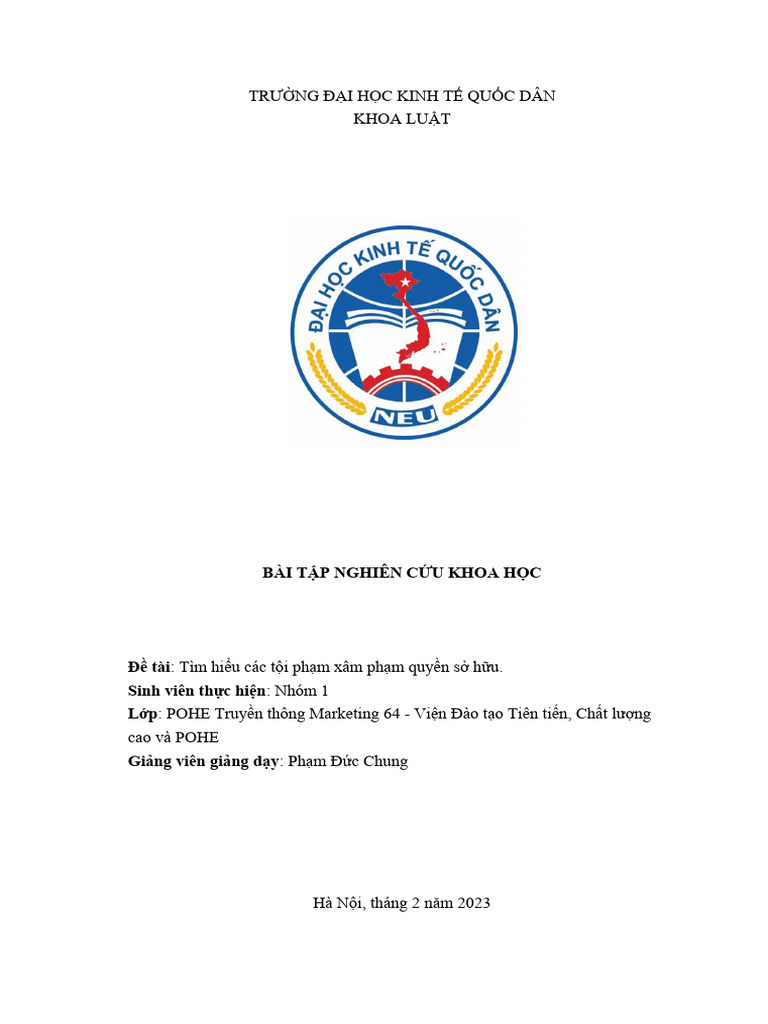 TRƯỜNG ĐẠI HỌC KINH TẾ QUỐC DÂN
KHOA LUẬT

ĐẠI HỌC KINH TẾ QUỐC DÂN
NEU

BÀI TẬP NGHIÊN CỨU KHOA HỌC

Đề tài: Tìm hiểu các tội phạm xâm phạm quyền sở hữu.
Sinh viên thực hiện: Nhóm 1
Lớp: POHE Truyền thông Marketing 64 - Viện Đào tạo Tiên tiến, Chất lượng cao và POHE
Giảng viên giảng dạy: Phạm Đức Chung

Hà Nội, tháng 2 năm 2023